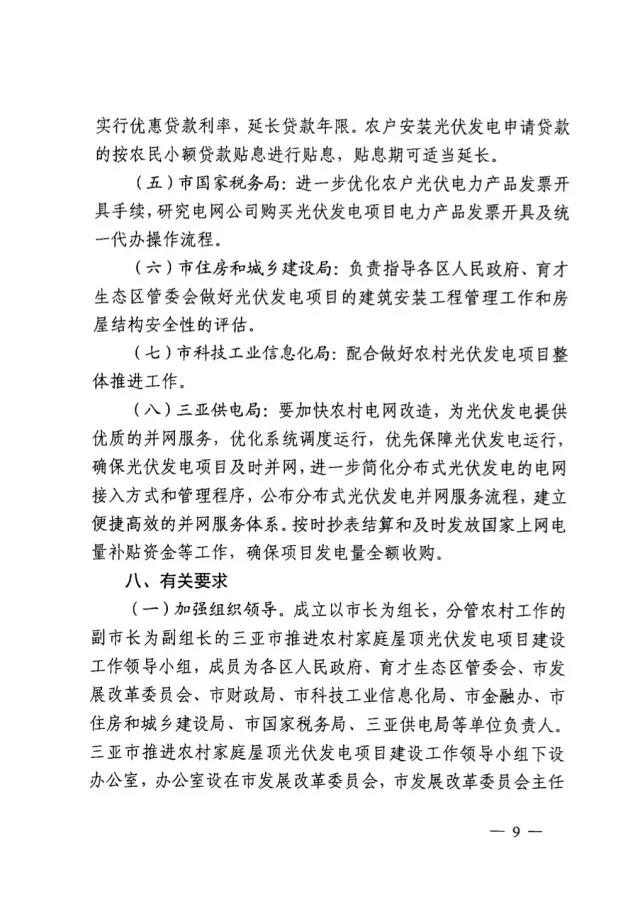 实行优惠贷款利率，延长贷款年限。农户安装光伏发电申请贷款的按农民小额贷款贴息进行贴息，贴息期可适当延长。

（五）市国家税务局：进一步优化农户光伏电力产品发票开具手续，研究电网公司购买光伏发电项目电力产品发票开具及统一代办操作流程。

（六）市住房和城乡建设局：负责指导各区人民政府、育才生态区管委会做好光伏发电项目的建筑安装工程管理工作和房屋结构安全性的评估。

（七）市科技工业信息化局：配合做好农村光伏发电项目整体推进工作。

（八）三亚供电局：要加快农村电网改造，为光伏发电提供优质的并网服务，优化系统调度运行，优先保障光伏发电运行，确保光伏发电项目及时并网，进一步简化分布式光伏发电的电网接入方式和管理程序，公布分布式光伏发电并网服务流程，建立便捷高效的并网服务体系。按时抄表结算和及时发放国家上网电量补贴资金等工作，确保项目发电量全额收购。

八、有关要求

（一）加强组织领导。成立以市长为组长，分管农村工作的副市长为副组长的三亚市推进农村家庭屋顶光伏发电项目建设工作领导小组，成员为各区人民政府、育才生态区管委会、市发展改革委员会、市财政局、市科技工业信息化局、市金融办、市住房和城乡建设局、市国家税务局、三亚供电局等单位负责人。三亚市推进农村家庭屋顶光伏发电项目建设工作领导小组下设办公室，办公室设在市发展改革委员会，市发展改革委员会主任

— 9 —